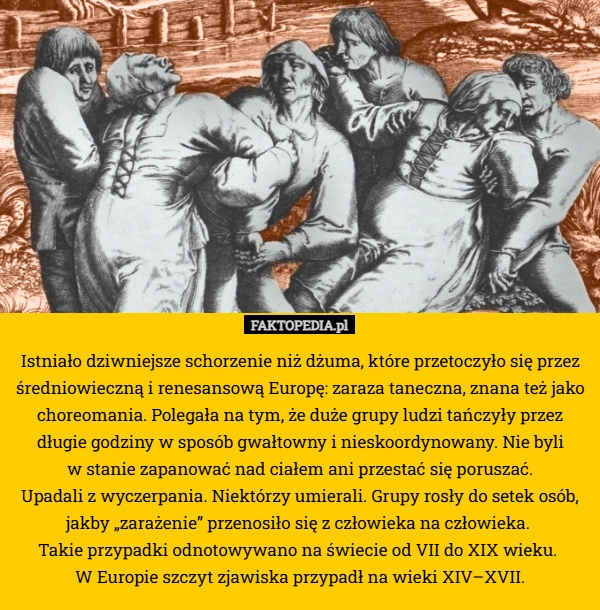 FAKTOPEDIA.pl

Istniało dziwniejsze schorzenie niż dżuma, które przetoczyło się przez średniowieczną i renesansową Europę: zaraza taneczna, znana też jako choreomania. Polegała na tym, że duże grupy ludzi tańczyły przez długie godziny w sposób gwałtowny i nieskoordynowany. Nie byli w stanie zapanować nad ciałem ani przestać się poruszać. Upadali z wyczerpania. Niektórzy umierali. Grupy rosły do setek osób, jakby „zarażenie” przenosiło się z człowieka na człowieka. Takie przypadki odnotowywano na świecie od VII do XIX wieku. W Europie szczyt zjawiska przypadł na wieki XIV–XVII.